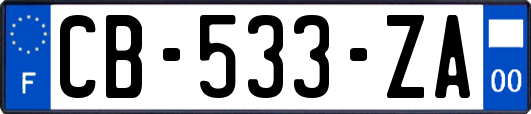 F
CB-533-ZA
00